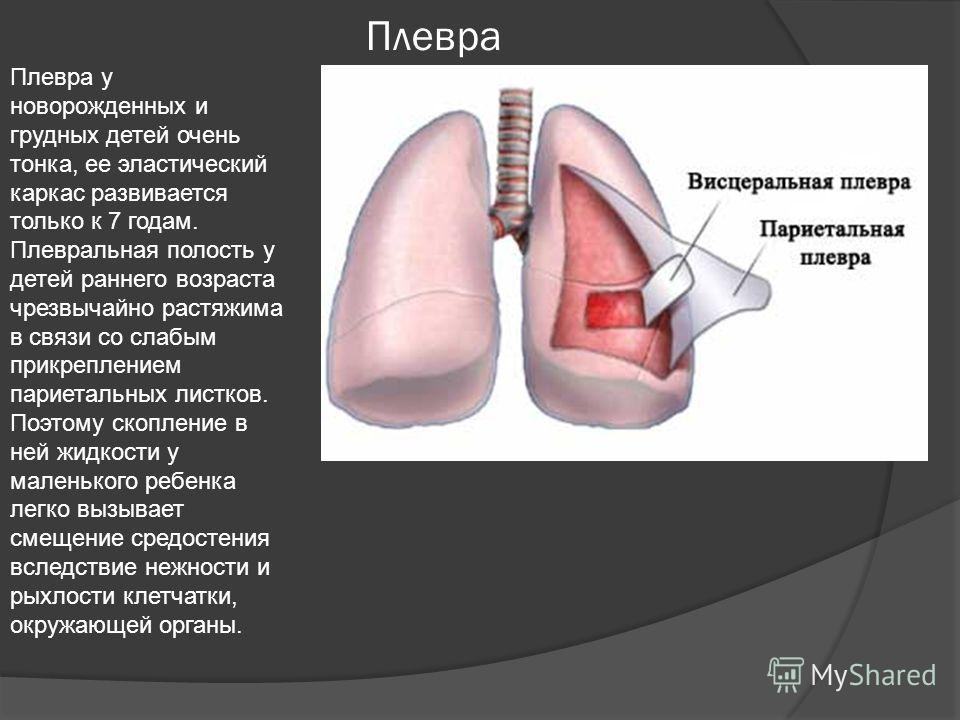 Плевра

Плевра у новорожденных и грудных детей очень тонка, ее эластический каркас развивается только к 7 годам. Плевральная полость у детей раннего возраста чрезвычайно растяжима в связи со слабым прикреплением париетальных листков. Поэтому скопление в ней жидкости у маленького ребенка легко вызывает смещение средостения вследствие нежности и рыхлости клетчатки, окружающей органы.

Висцеральная плевра

Париетальная плевра

MyShared